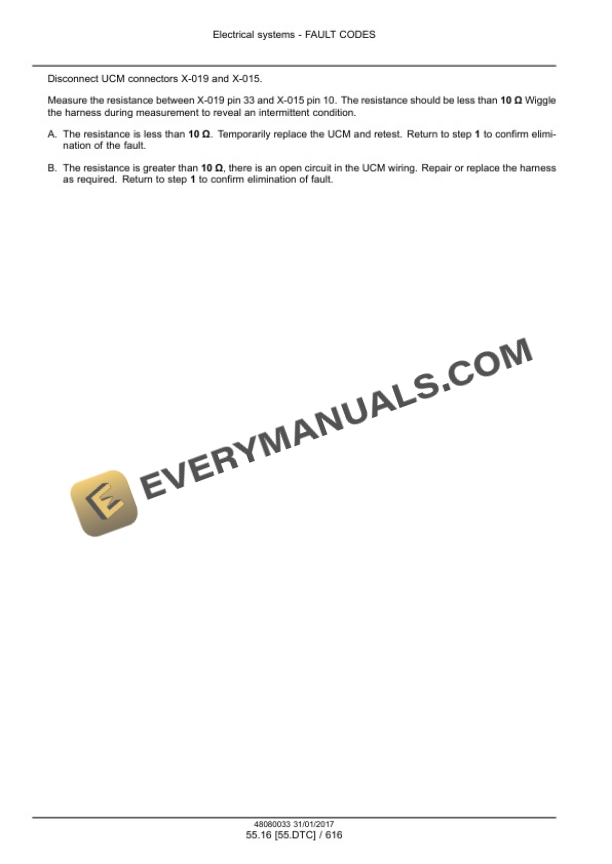 Electrical systems - FAULT CODES

Disconnect UCM connectors X-019 and X-015.

Measure the resistance between X-019 pin 33 and X-015 pin 10. The resistance should be less than 10 Ω Wiggle the harness during measurement to reveal an intermittent condition.

A. The resistance is less than 10 Ω. Temporarily replace the UCM and retest. Return to step 1 to confirm elimination of the fault.

B. The resistance is greater than 10 Ω, there is an open circuit in the UCM wiring. Repair or replace the harness as required. Return to step 1 to confirm elimination of fault.

48080033 31/01/2017
55.16 [55.DTC] / 616

EVERYMANUALS.COM